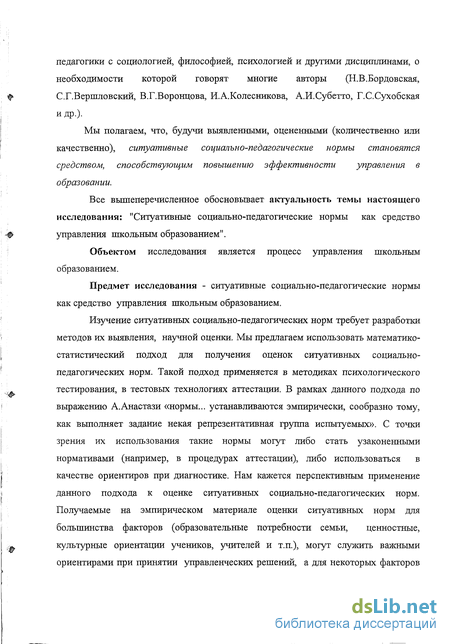 педагогики с социологией, философией, психологией и другими дисциплинами, о необходимости которой говорят многие авторы (Н.В.Бордовская, С.Г.Вершловский, В.Г.Воронцова, И.А.Колесникова, А.И.Субетто, Г.С.Сухобская и др.).

Мы полагаем, что, будучи выявленными, оцененными (количественно или качественно), ситуативные социально-педагогические нормы становятся средством, способствующим повышению эффективности управления в образовании.

Все вышеперечисленное обосновывает актуальность темы настоящего исследования: "Ситуативные социально-педагогические нормы как средство управления школьным образованием".

Объектом исследования является процесс управления школьным образованием.

Предмет исследования - ситуативные социально-педагогические нормы как средство управления школьным образованием.

Изучение ситуативных социально-педагогических норм требует разработки методов их выявления, научной оценки. Мы предлагаем использовать математико-статистический подход для получения оценок ситуативных социально-педагогических норм. Такой подход применяется в методиках психологического тестирования, в тестовых технологиях аттестации. В рамках данного подхода по выражению А.Анастази «нормы... устанавливаются эмпирически, сообразно тому, как выполняет задание некая репрезентативная группа испытуемых». С точки зрения их использования такие нормы могут либо стать узаконенными нормативами (например, в процедурах аттестации), либо использоваться в качестве ориентиров при диагностике. Нам кажется перспективным применение данного подхода к оценке ситуативных социально-педагогических норм. Получаемые на эмпирическом материале оценки ситуативных норм для большинства факторов (образовательные потребности семьи, ценностные, культурные ориентации учеников, учителей и т.п.), могут служить важными ориентирами при принятии управленческих решений, а для некоторых факторов

dsLib.net
библиотека диссертаций